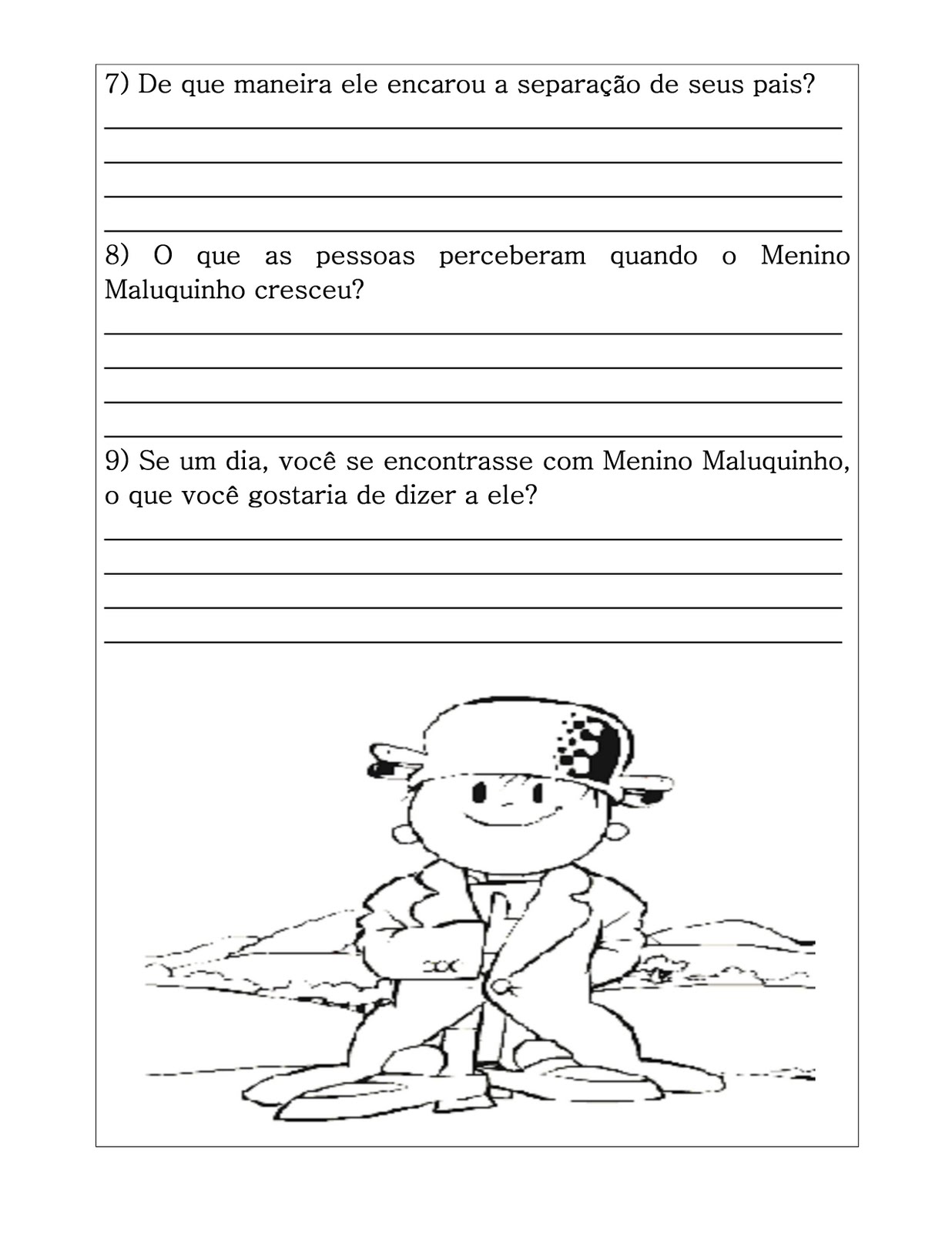 7) De que maneira ele encarou a separação de seus pais?

8) O que as pessoas perceberam quando o Menino Maluquinho cresceu?

9) Se um dia, você se encontrasse com Menino Maluquinho, o que você gostaria de dizer a ele?